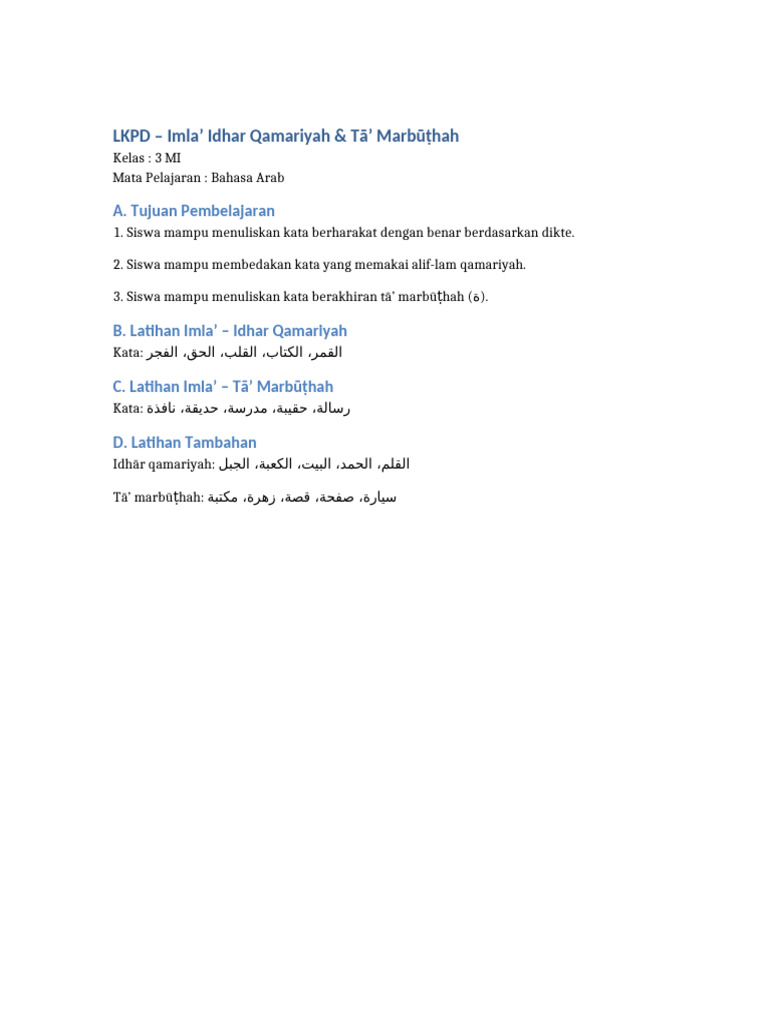 LKPD – Imla' Idhar Qamariyah & Tā' Marbūṭhah

Kelas : 3 MI
Mata Pelajaran : Bahasa Arab

A. Tujuan Pembelajaran

1. Siswa mampu menuliskan kata berharakat dengan benar berdasarkan dikte.

2. Siswa mampu membedakan kata yang memakai alif-lam qamariyah.

3. Siswa mampu menuliskan kata berakhiran tā' marbūṭhah (ة).

B. Latihan Imla' – Idhar Qamariyah

Kata: القمر، الكتاب، القلب، الحق، الفجر

C. Latihan Imla' – Tā' Marbūṭhah

Kata: رسالة، حقيبة، مدرسة، حديقة، نافذة

D. Latihan Tambahan

Idhār qamariyah: القلم، الحمد، البيت، الكعبة، الجبل

Tā' marbūṭhah: سيارة، صفحة، قصة، زهرة، مكتبة